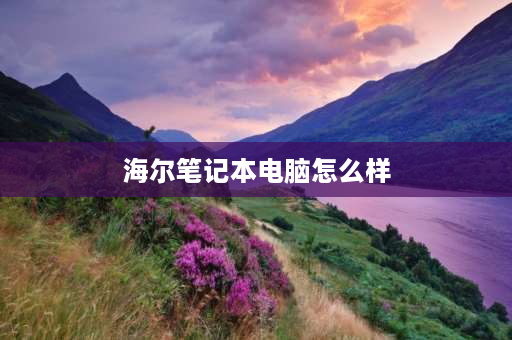 海尔笔记本电脑怎么样